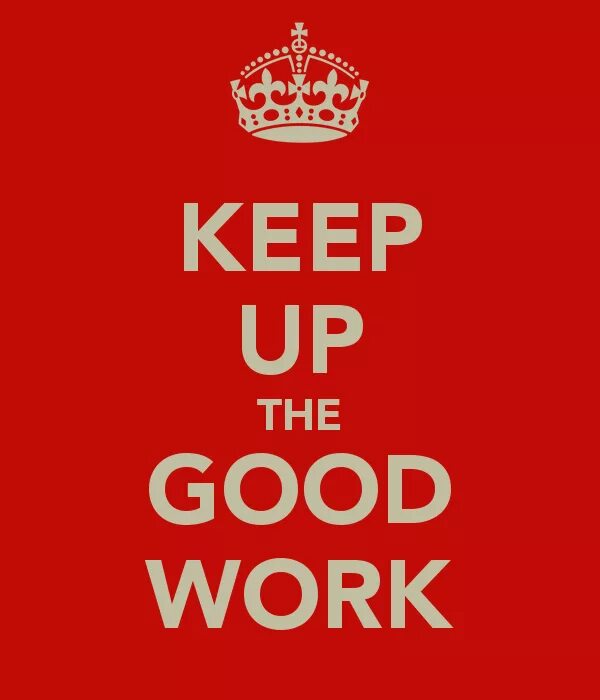 KEEP
UP
THE
GOOD
WORK